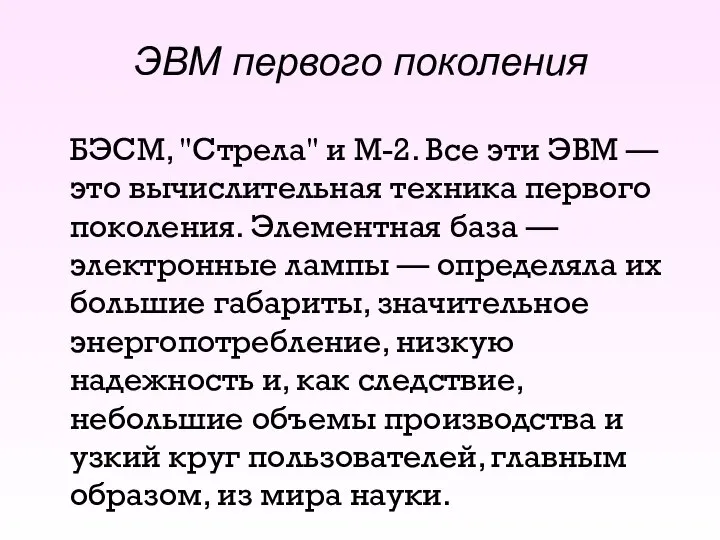 ЭВМ первого поколения

БЭСМ, "Стрела" и М-2. Все эти ЭВМ — это вычислительная техника первого поколения. Элементная база — электронные лампы — определяла их большие габариты, значительное энергопотребление, низкую надежность и, как следствие, небольшие объемы производства и узкий круг пользователей, главным образом, из мира науки.